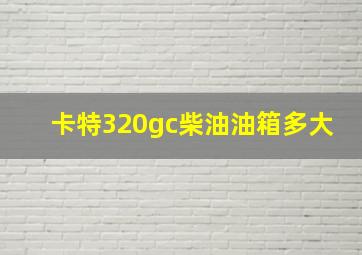 卡特320gc柴油油箱多大